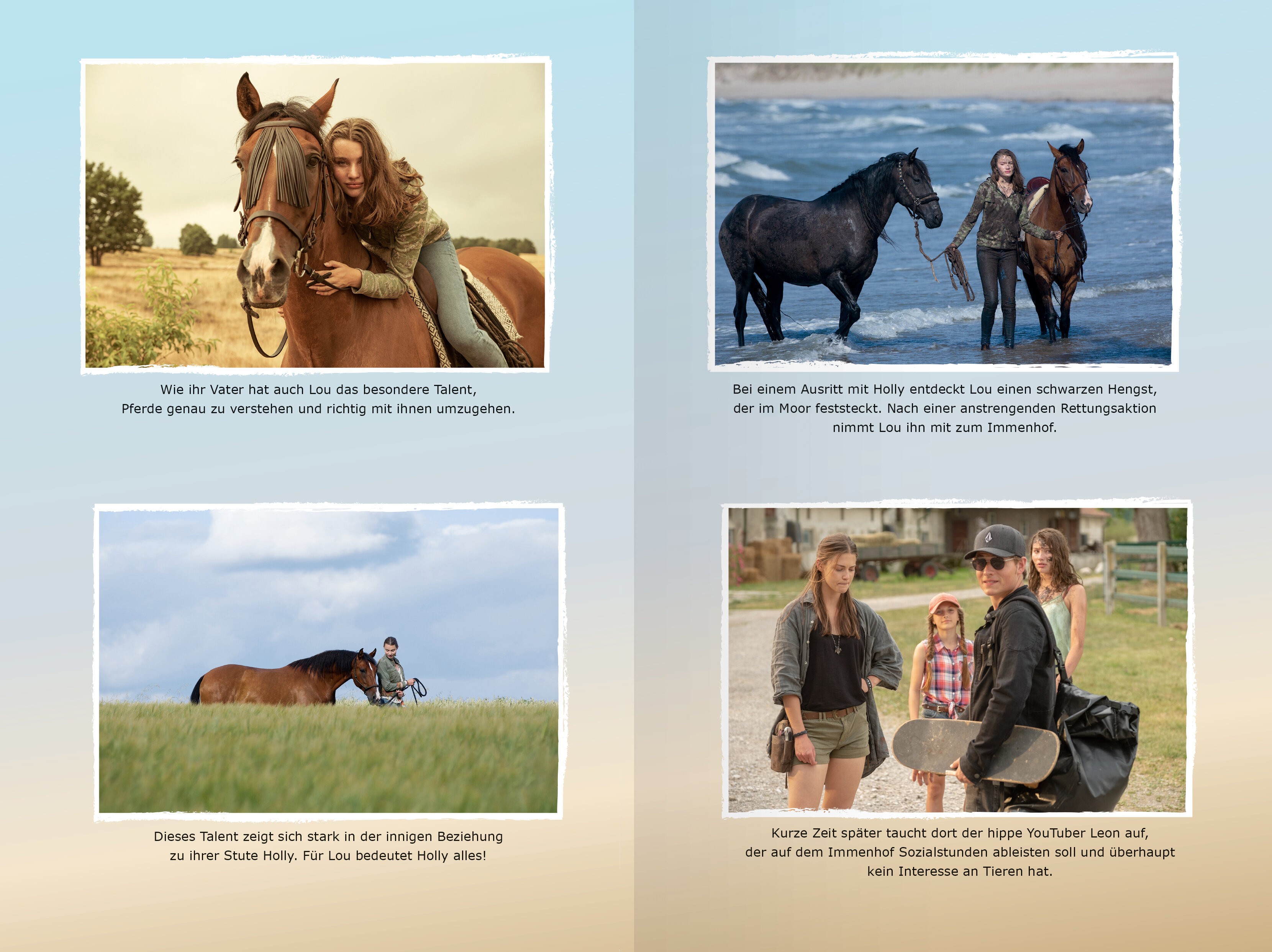 Wie ihr Vater hat auch Lou das besondere Talent, Pferde genau zu verstehen und richtig mit ihnen umzugehen.

Dieses Talent zeigt sich stark in der innigen Beziehung zu ihrer Stute Holly. Für Lou bedeutet Holly alles!

Bei einem Ausritt mit Holly entdeckt Lou einen schwarzen Hengst, der im Moor feststeckt. Nach einer anstrengenden Rettungsaktion nimmt Lou ihn mit zum Immenhof.

Kurze Zeit später taucht dort der hippe YouTuber Leon auf, der auf dem Immenhof Sozialstunden ableisten soll und überhaupt kein Interesse an Tieren hat.